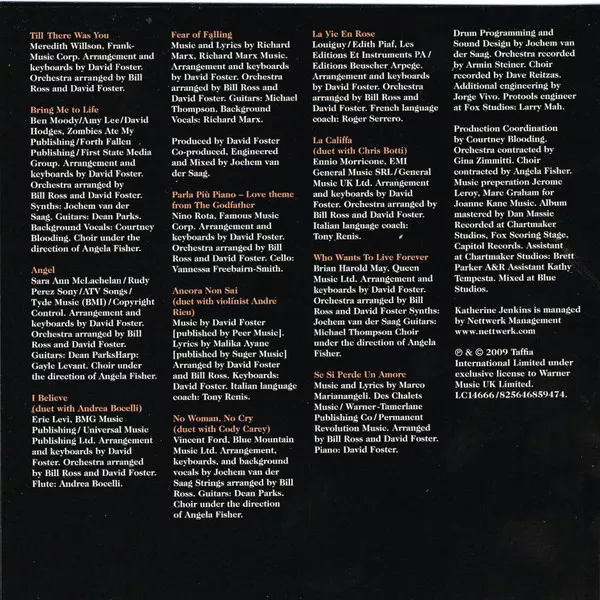 Till There Was You
Meredith Willson, Frank-Music Corp. Arrangement and keyboards by David Foster. Orchestra arranged by Bill Ross and David Foster.

Bring Me to Life
Ben Moody/Amy Lee/David Hodges, Zombies Ate My Publishing/Forth Fallen Publishing/First State Media Group. Arrangement and keyboards by David Foster. Orchestra arranged by Bill Ross and David Foster. Synths: Jochem van der Saag. Guitars: Dean Parks. Background Vocals: Courtney Blooding. Choir under the direction of Angela Fisher.

Angel
Sara Ann McLachelan/Rudy Perez Sony/ATV Songs/Tyde Music (BMI)/Copyright Control. Arrangement and keyboards by David Foster. Orchestra arranged by Bill Ross and David Foster. Guitars: Dean ParksHarp: Gayle Levant. Choir under the direction of Angela Fisher.

I Believe
(duet with Andrea Bocelli)
Eric Levi, BMG Music Publishing/Universal Music Publishing Ltd. Arrangement and keyboards by David Foster. Orchestra arranged by Bill Ross and David Foster. Flute: Andrea Bocelli.

Fear of Falling
Music and Lyrics by Richard Marx, Richard Marx Music. Arrangement and keyboards by David Foster. Orchestra arranged by Bill Ross and David Foster. Guitars: Michael Thompson. Background Vocals: Richard Marx.

Produced by David Foster Co-produced, Engineered and Mixed by Jochem van der Saag.

Parla Più Piano – Love theme from The Godfather
Nino Rota, Famous Music Corp. Arrangement and keyboards by David Foster. Orchestra arranged by Bill Ross and David Foster. Cello: Vannessa Freebairn-Smith.

Ancora Non Sai
(duet with violinist Andre Rieu)
Music by David Foster [published by Peer Music]. Lyrics by Malika Ayane [published by Suger Music] Arranged by David Foster and Bill Ross. Keyboards: David Foster. Italian language coach: Tony Renis.

No Woman, No Cry
(duet with Cody Carey)
Vincent Ford, Blue Mountain Music Ltd. Arrangement, keyboards, and background vocals by Jochem van der Saag Strings arranged by Bill Ross. Guitars: Dean Parks. Choir under the direction of Angela Fisher.

La Vie En Rose
Louiguy/Edith Piaf, Les Editions Et Instruments PA/Editions Beuscher Arpege. Arrangement and keyboards by David Foster. Orchestra arranged by Bill Ross and David Foster. French language coach: Roger Serrero.

La Califfa
(duet with Chris Botti)
Ennio Morricone, EMI General Music SRL/General Music UK Ltd. Arrangement and keyboards by David Foster. Orchestra arranged by Bill Ross and David Foster. Italian language coach: Tony Renis.

Who Wants To Live Forever
Brian Harold May, Queen Music Ltd. Arrangement and keyboards by David Foster. Orchestra arranged by Bill Ross and David Foster Synths: Jochem van der Saag Guitars: Michael Thompson Choir under the direction of Angela Fisher.

Se Si Perde Un Amore
Music and Lyrics by Marco Marianangeli. Des Chalets Music/Warner-Tamerlane Publishing Co/Permanent Revolution Music. Arranged by Bill Ross and David Foster. Piano: David Foster.

Drum Programming and Sound Design by Jochem van der Saag. Orchestra recorded by Armin Steiner. Choir recorded by Dave Reitzas. Additional engineering by Jorge Vivo. Protools engineer at Fox Studios: Larry Mah.

Production Coordination by Courtney Blooding. Orchestra contracted by Gina Zimmitti. Choir contracted by Angela Fisher. Music preperation Jerome Leroy, Marc Graham for Joanne Kane Music. Album mastered by Dan Massie Recorded at Chartmaker Studios, Fox Scoring Stage, Capitol Records. Assistant at Chartmaker Studios: Brett Parker A&R Assistant Kathy Tempesta. Mixed at Blue Studios.

Katherine Jenkins is managed by Nettwerk Management www.nettwerk.com

℗ & © 2009 Taffia International Limited under exclusive license to Warner Music UK Limited. LC14666/825646859474.